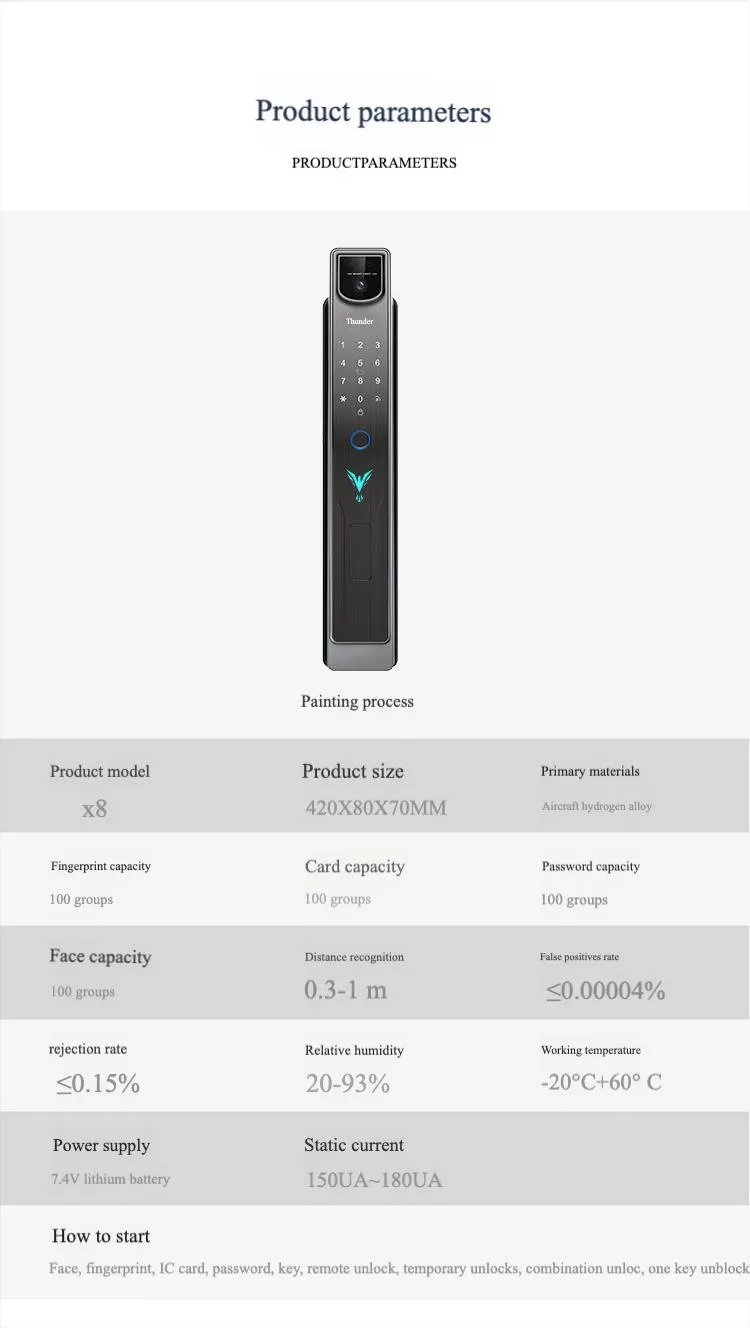 Product parameters

PRODUCTPARAMETERS

Thunder

1 2 3
4 5 6
7 8 9
* 0

Painting process

Product model
x8

Product size
420X80X70MM

Primary materials
Aircraft hydrogen alloy

Fingerprint capacity
100 groups

Card capacity
100 groups

Password capacity
100 groups

Face capacity
100 groups

Distance recognition
0.3-1 m

False positives rate
≤0.00004%

rejection rate
≤0.15%

Relative humidity
20-93%

Working temperature
-20°C+60° C

Power supply
7.4V lithium battery

Static current
150UA~180UA

How to start
Face, fingerprint, IC card, password, key, remote unlock, temporary unlocks, combination unloc, one key unblock